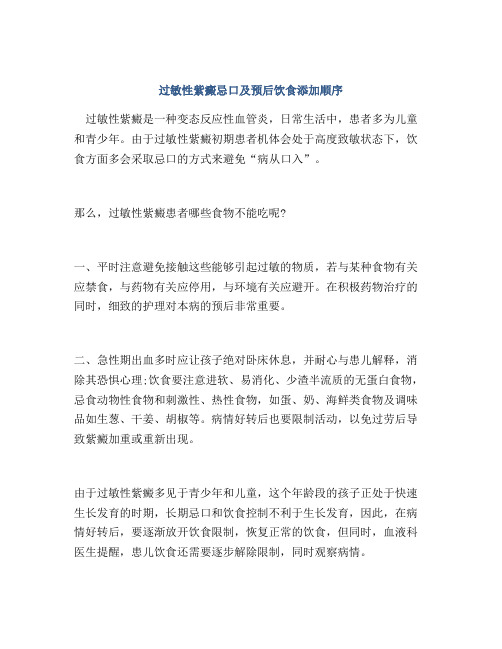 过敏性紫癜忌口及预后饮食添加顺序

过敏性紫癜是一种变态反应性血管炎，日常生活中，患者多为儿童和青少年。由于过敏性紫癜初期患者机体会处于高度致敏状态下，饮食方面多会采取忌口的方式来避免“病从口入”。

那么，过敏性紫癜患者哪些食物不能吃呢?

一、平时注意避免接触这些能够引起过敏的物质，若与某种食物有关应禁食，与药物有关应停用，与环境有关应避开。在积极药物治疗的同时，细致的护理对本病的预后非常重要。

二、急性期出血多时应让孩子绝对卧床休息，并耐心与患儿解释，消除其恐惧心理;饮食要注意进软、易消化、少渣半流质的无蛋白食物，忌食动物性食物和刺激性、热性食物，如蛋、奶、海鲜类食物及调味品如生葱、干姜、胡椒等。病情好转后也要限制活动，以免过劳后导致紫癜加重或重新出现。

由于过敏性紫癜多见于青少年和儿童，这个年龄段的孩子正处于快速生长发育的时期，长期忌口和饮食控制不利于生长发育，因此，在病情好转后，要逐渐放开饮食限制，恢复正常的饮食，但同时，血液科医生提醒，患儿饮食还需要逐步解除限制，同时观察病情。